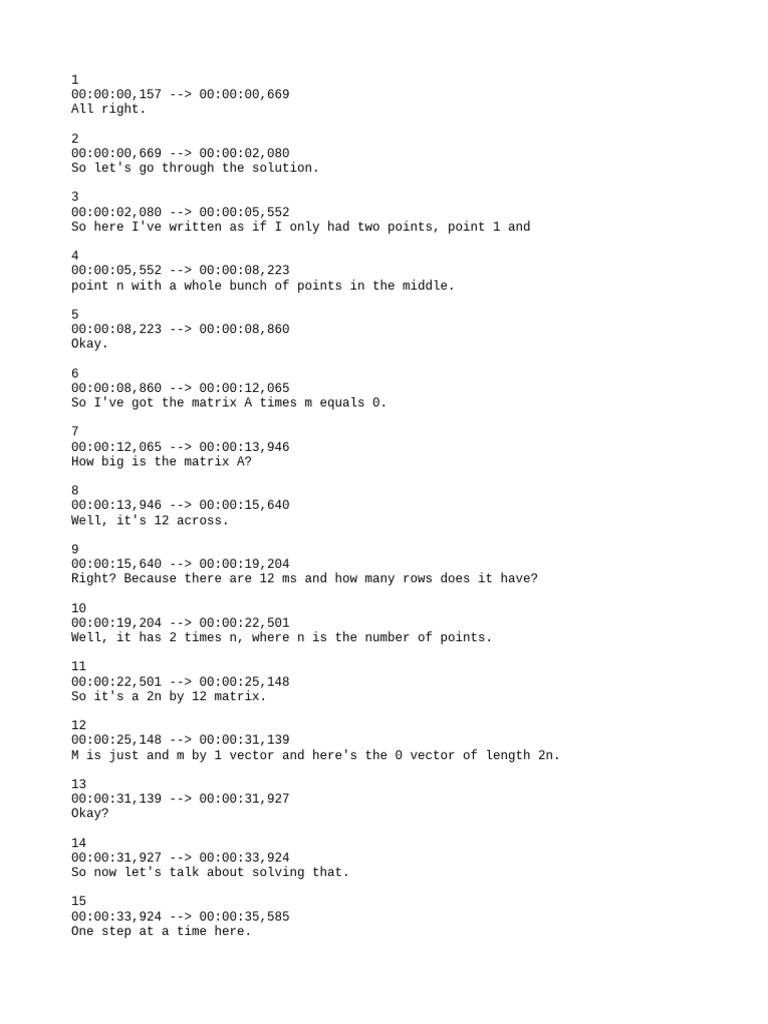 1
00:00:00,157 --> 00:00:00,669
All right.

2
00:00:00,669 --> 00:00:02,080
So let's go through the solution.

3
00:00:02,080 --> 00:00:05,552
So here I've written as if I only had two points, point 1 and

4
00:00:05,552 --> 00:00:08,223
point n with a whole bunch of points in the middle.

5
00:00:08,223 --> 00:00:08,860
Okay.

6
00:00:08,860 --> 00:00:12,065
So I've got the matrix A times m equals 0.

7
00:00:12,065 --> 00:00:13,946
How big is the matrix A?

8
00:00:13,946 --> 00:00:15,640
Well, it's 12 across.

9
00:00:15,640 --> 00:00:19,204
Right? Because there are 12 ms and how many rows does it have?

10
00:00:19,204 --> 00:00:22,501
Well, it has 2 times n, where n is the number of points.

11
00:00:22,501 --> 00:00:25,148
So it's a 2n by 12 matrix.

12
00:00:25,148 --> 00:00:31,139
M is just and m by 1 vector and here's the 0 vector of length 2n.

13
00:00:31,139 --> 00:00:31,927
Okay?

14
00:00:31,927 --> 00:00:33,924
So now let's talk about solving that.

15
00:00:33,924 --> 00:00:35,585
One step at a time here.